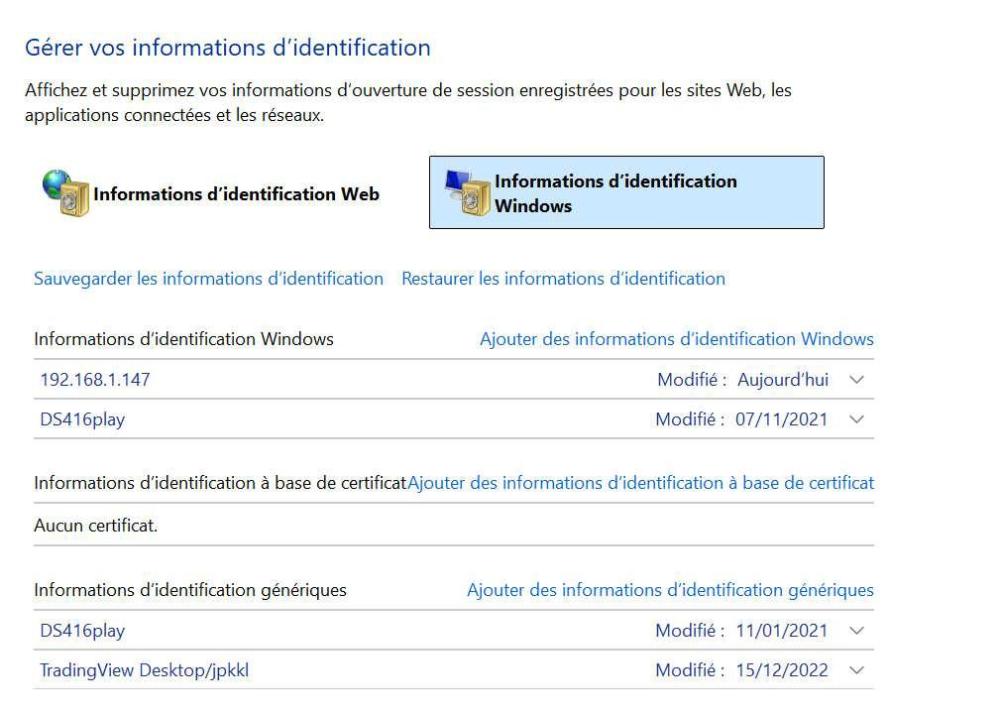 Gérer vos informations d'identification

Affichez et supprimez vos informations d'ouverture de session enregistrées pour les sites Web, les applications connectées et les réseaux.

Informations d'identification Web

Informations d'identification Windows

Sauvegarder les informations d'identification Restaurer les informations d'identification

Informations d'identification Windows Ajouter des informations d'identification Windows

192.168.1.147 Modifié : Aujourd'hui

DS416play Modifié : 07/11/2021

Informations d'identification à base de certificat Ajouter des informations d'identification à base de certificat

Aucun certificat.

Informations d'identification génériques Ajouter des informations d'identification génériques

DS416play Modifié : 11/01/2021

TradingView Desktop/jpkkl Modifié : 15/12/2022